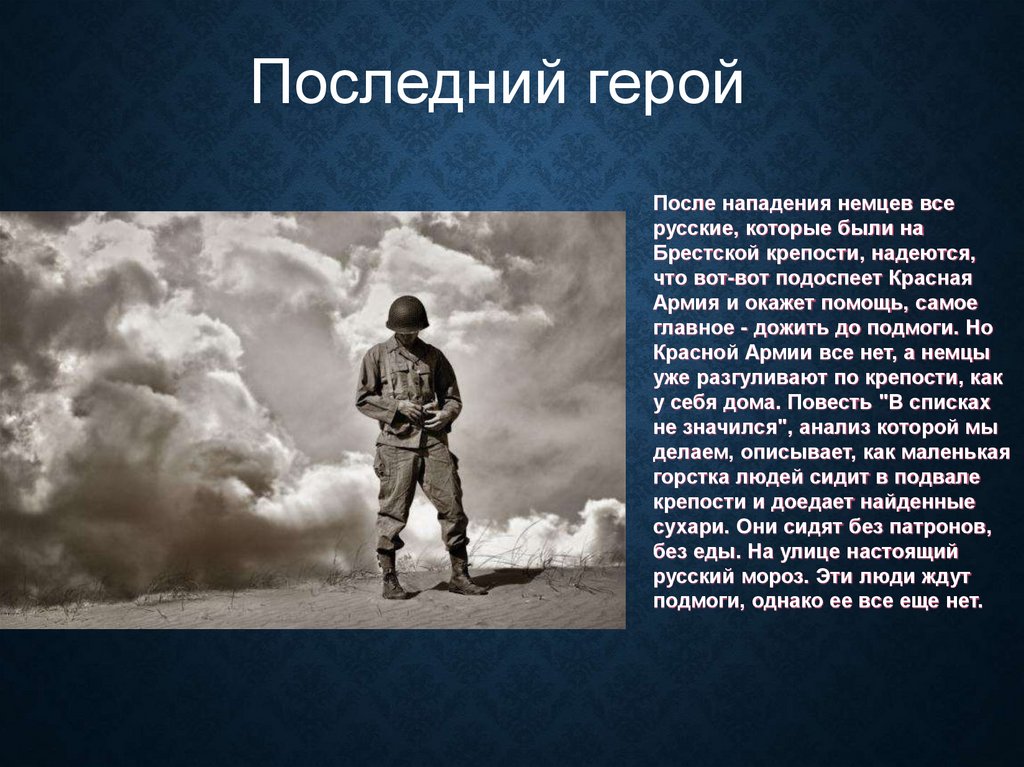 Последний герой

После нападения немцев все русские, которые были на Брестской крепости, надеются, что вот-вот подоспеет Красная Армия и окажет помощь, самое главное - дожить до подмоги. Но Красной Армии все нет, а немцы уже разгуливают по крепости, как у себя дома. Повесть "В списках не значился", анализ которой мы делаем, описывает, как маленькая горстка людей сидит в подвале крепости и доедает найденные сухари. Они сидят без патронов, без еды. На улице настоящий русский мороз. Эти люди ждут подмоги, однако ее все еще нет.